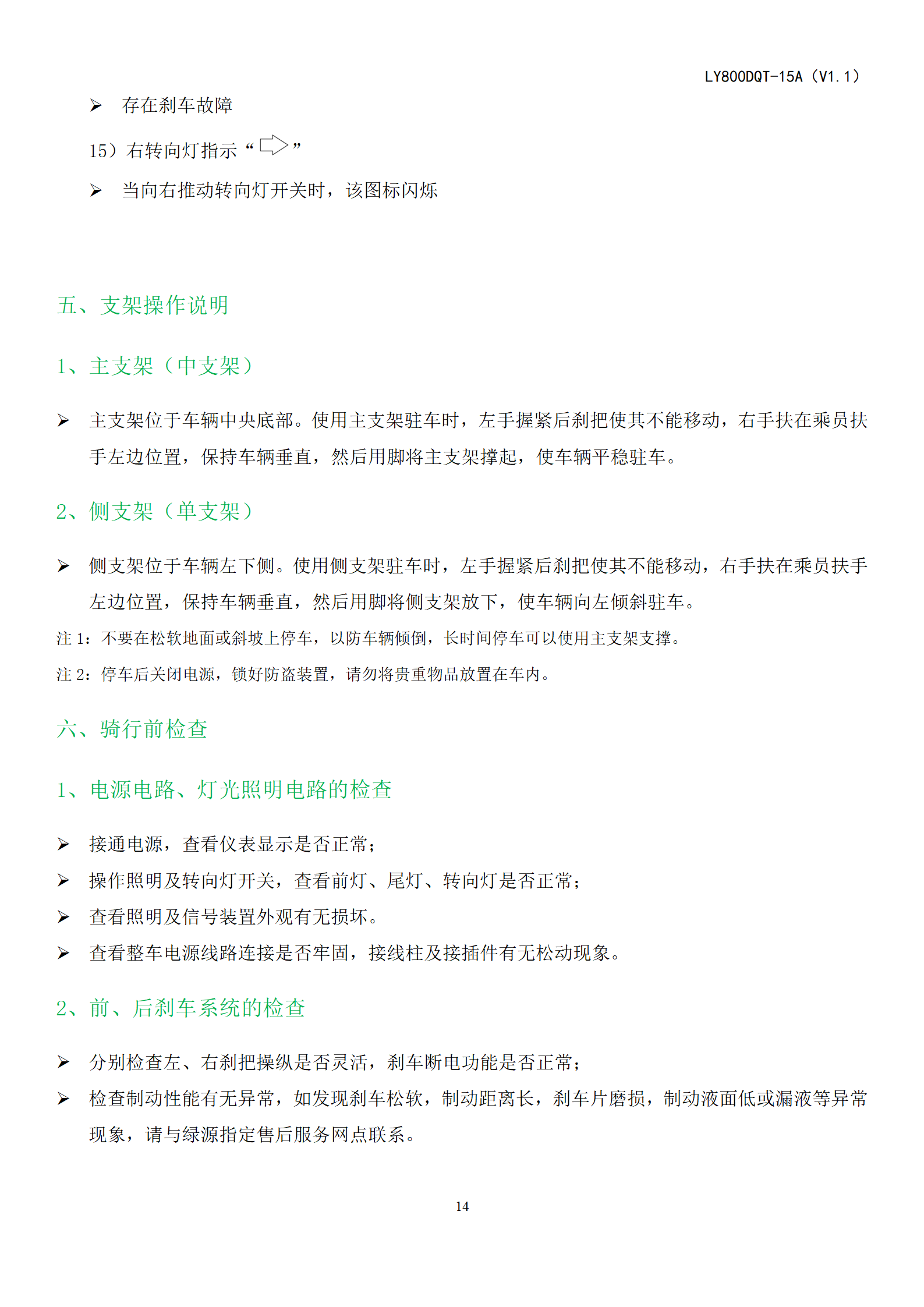 LY800DQT-15A（V1.1）

➢ 存在刹车故障

15）右转向灯指示“ ”

➢ 当向右推动转向灯开关时，该图标闪烁

五、支架操作说明

1、主支架（中支架）

➢ 主支架位于车辆中央底部。使用主支架驻车时，左手握紧后刹把使其不能移动，右手扶在乘员扶手左边位置，保持车辆垂直，然后用脚将主支架撑起，使车辆平稳驻车。

2、侧支架（单支架）

➢ 侧支架位于车辆左下侧。使用侧支架驻车时，左手握紧后刹把使其不能移动，右手扶在乘员扶手左边位置，保持车辆垂直，然后用脚将侧支架放下，使车辆向左倾斜驻车。

注 1：不要在松软地面或斜坡上停车，以防车辆倾倒，长时间停车可以使用主支架支撑。

注 2：停车后关闭电源，锁好防盗装置，请勿将贵重物品放置在车内。

六、骑行前检查

1、电源电路、灯光照明电路的检查

➢ 接通电源，查看仪表显示是否正常；
➢ 操作照明及转向灯开关，查看前灯、尾灯、转向灯是否正常；
➢ 查看照明及信号装置外观有无损坏。
➢ 查看整车电源线路连接是否牢固，接线柱及接插件有无松动现象。

2、前、后刹车系统的检查

➢ 分别检查左、右刹把操纵是否灵活，刹车断电功能是否正常；
➢ 检查制动性能有无异常，如发现刹车松软，制动距离长，刹车片磨损，制动液面低或漏液等异常现象，请与绿源指定售后服务网点联系。

14